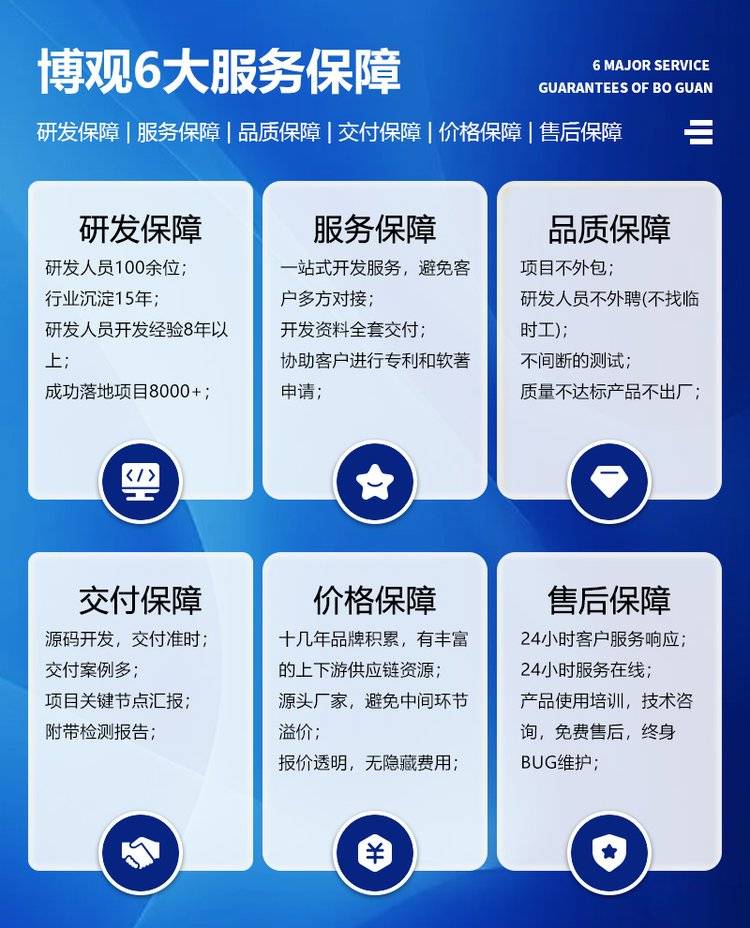 博观6大服务保障

6 MAJOR SERVICE
GUARANTEES OF BO GUAN

研发保障 | 服务保障 | 品质保障 | 交付保障 | 价格保障 | 售后保障

研发保障
研发人员100余位;
行业沉淀15年;
研发人员开发经验8年以上;
成功落地项目8000+;

服务保障
一站式开发服务，避免客户多方对接;
开发资料全套交付;
协助客户进行专利和软著申请;

品质保障
项目不外包;
研发人员不外聘(不找临时工);
不间断的测试;
质量不达标产品不出厂;

交付保障
源码开发，交付准时;
交付案例多;
项目关键节点汇报;
附带检测报告;

价格保障
十几年品牌积累，有丰富的上下游供应链资源;
源头厂家，避免中间环节溢价;
报价透明，无隐藏费用;

售后保障
24小时客户服务响应;
24小时服务在线;
产品使用培训，技术咨询，免费售后，终身BUG维护;